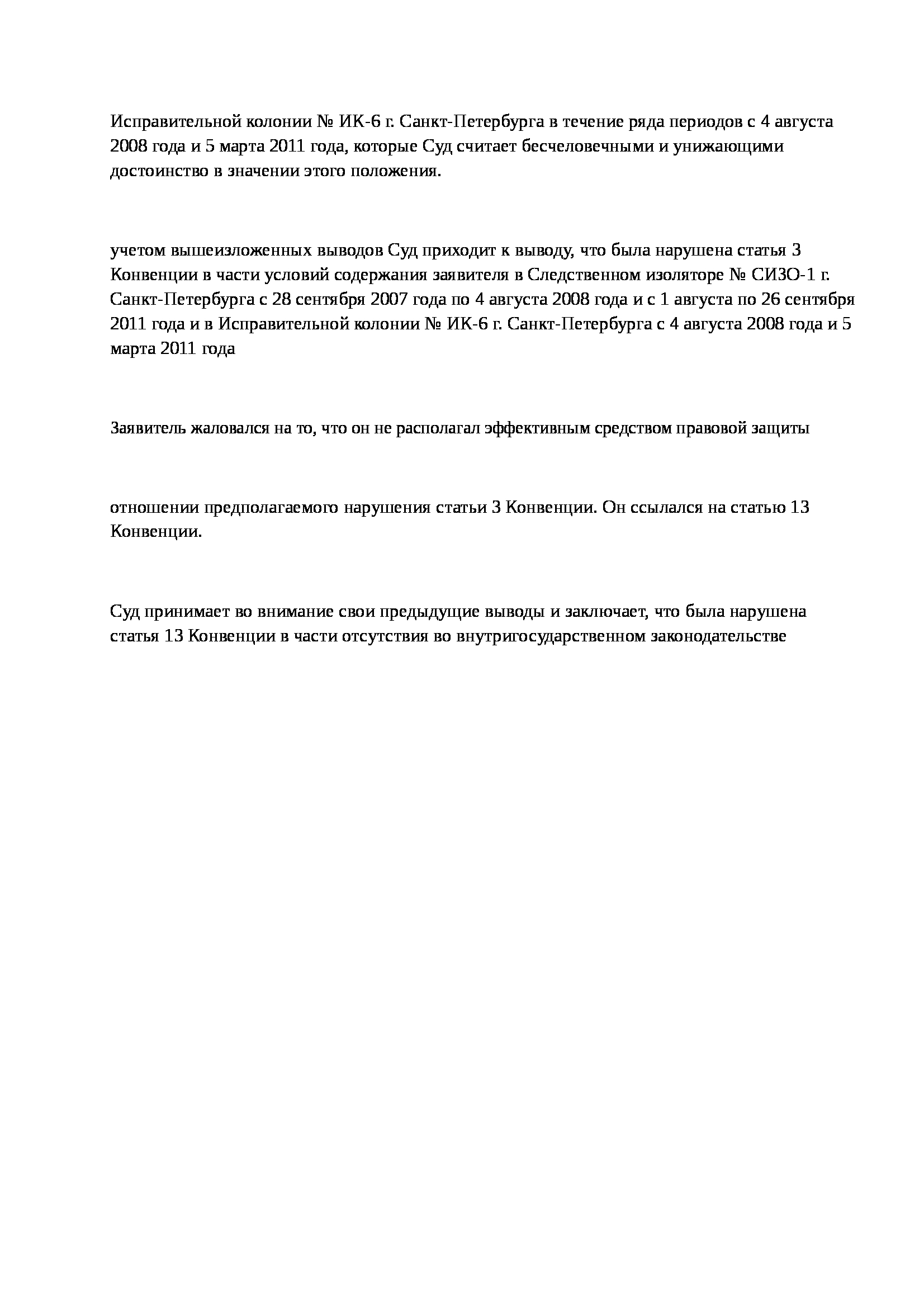 Исправительной колонии № ИК-6 г. Санкт-Петербурга в течение ряда периодов с 4 августа 2008 года и 5 марта 2011 года, которые Суд считает бесчеловечными и унижающими достоинство в значении этого положения.

учетом вышеизложенных выводов Суд приходит к выводу, что была нарушена статья 3 Конвенции в части условий содержания заявителя в Следственном изоляторе № СИЗО-1 г. Санкт-Петербурга с 28 сентября 2007 года по 4 августа 2008 года и с 1 августа по 26 сентября 2011 года и в Исправительной колонии № ИК-6 г. Санкт-Петербурга с 4 августа 2008 года и 5 марта 2011 года

Заявитель жаловался на то, что он не располагал эффективным средством правовой защиты

отношении предполагаемого нарушения статьи 3 Конвенции. Он ссылался на статью 13 Конвенции.

Суд принимает во внимание свои предыдущие выводы и заключает, что была нарушена статья 13 Конвенции в части отсутствия во внутригосударственном законодательстве